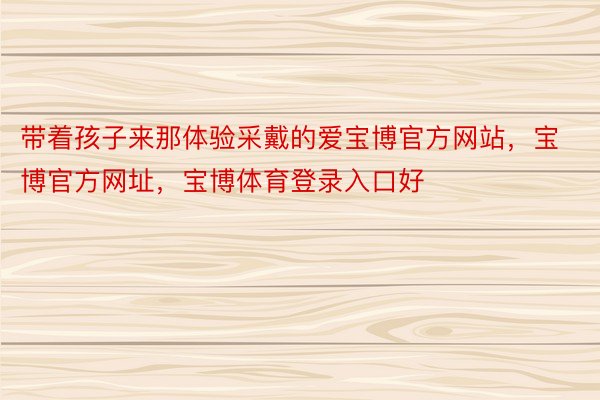 带着孩子来那体验采戴的爱宝博官方网站，宝博官方网址，宝博体育登录入口好